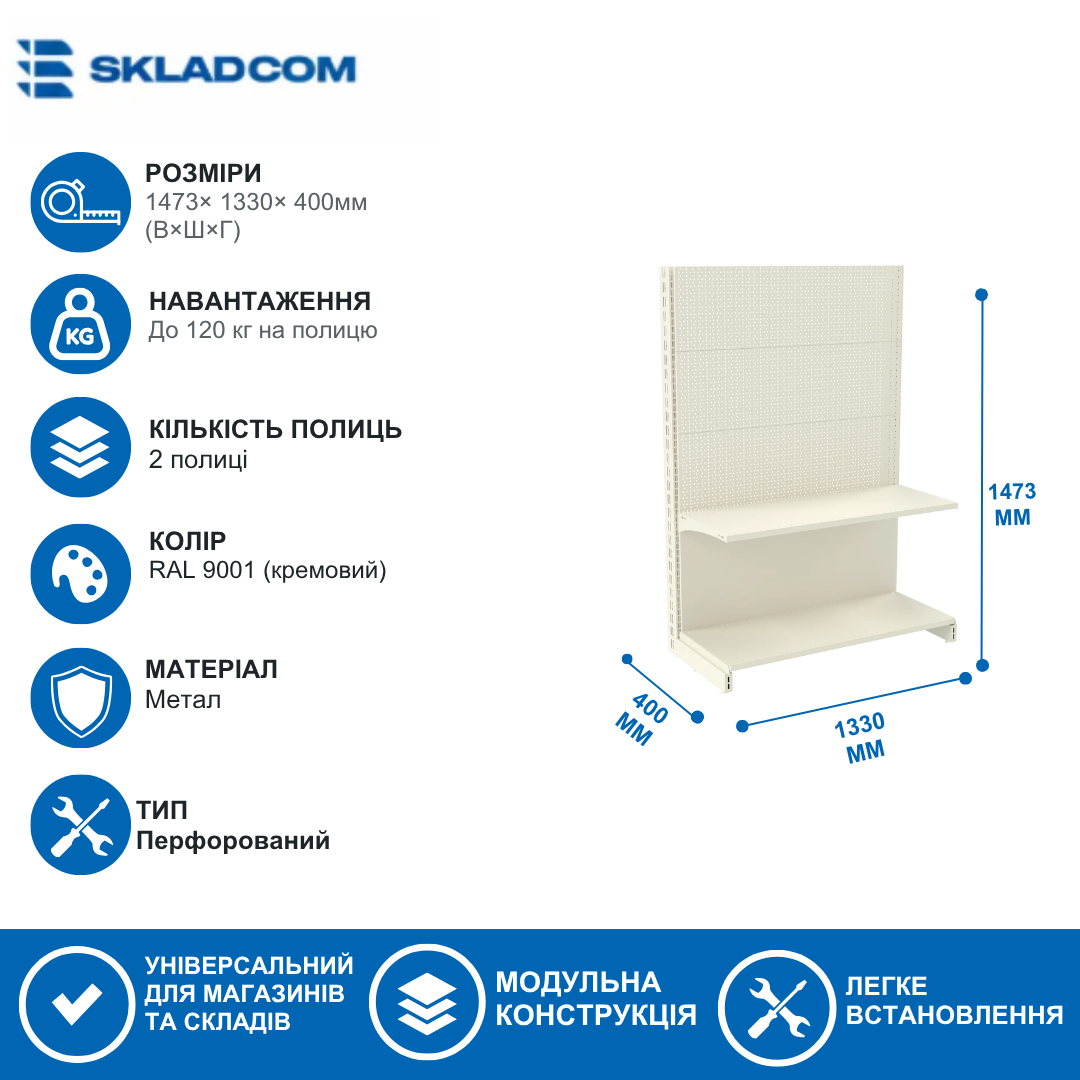 SKLADCOM

РОЗМІРИ
1473× 1330× 400мм
(В×Ш×Г)

KG

НАВАНТАЖЕННЯ
До 120 кг на полицю

КІЛЬКІСТЬ ПОЛИЦЬ
2 полиці

КОЛІР
RAL 9001 (кремовий)

МАТЕРІАЛ
Метал

ТИП
Перфорований

1473
ММ

400
ММ

1330
ММ

УНІВЕРСАЛЬНИЙ
ДЛЯ МАГАЗИНІВ
ТА СКЛАДІВ

МОДУЛЬНА
КОНСТРУКЦІЯ

ЛЕГКЕ
ВСТАНОВЛЕННЯ